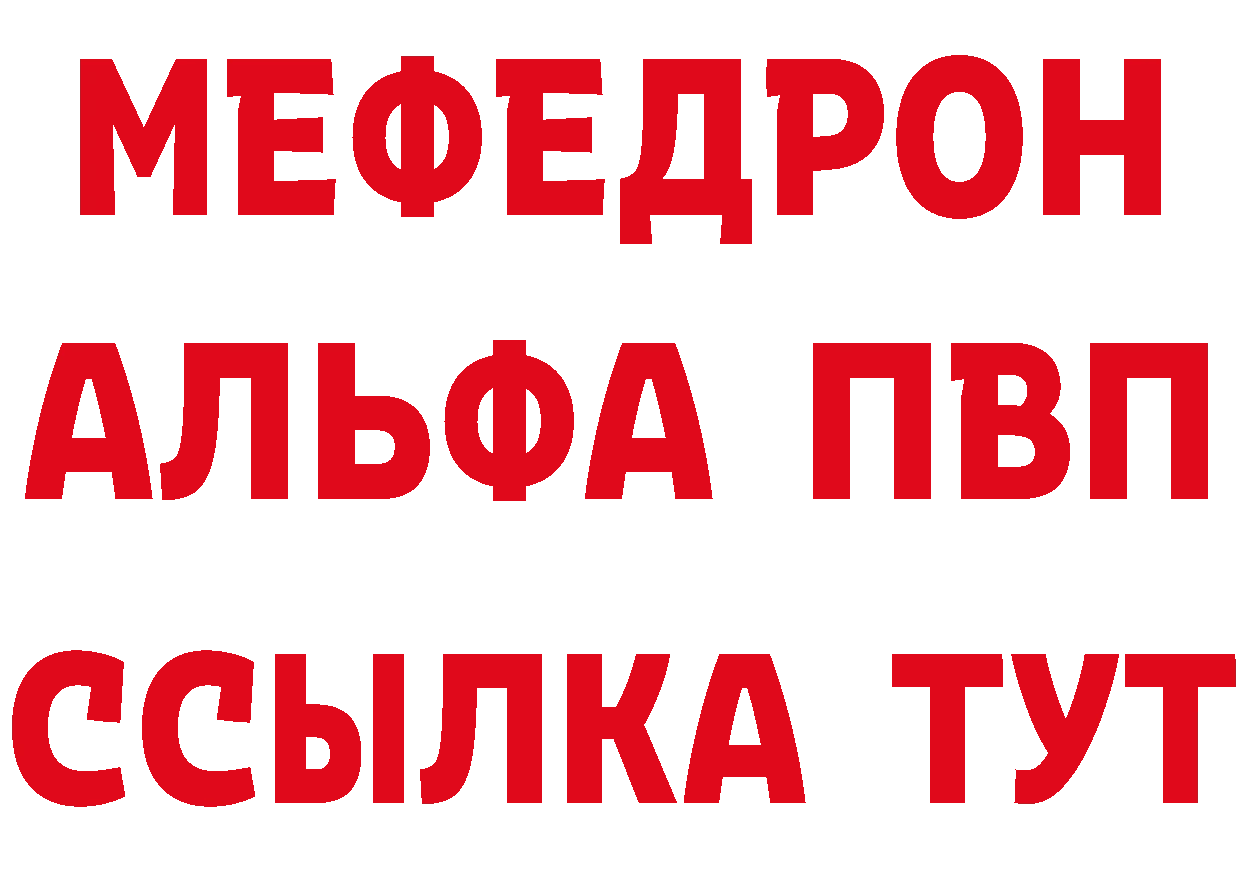 МЕФЕДРОН
АЛЬФА ПВП
ССЫЛКА ТУТ